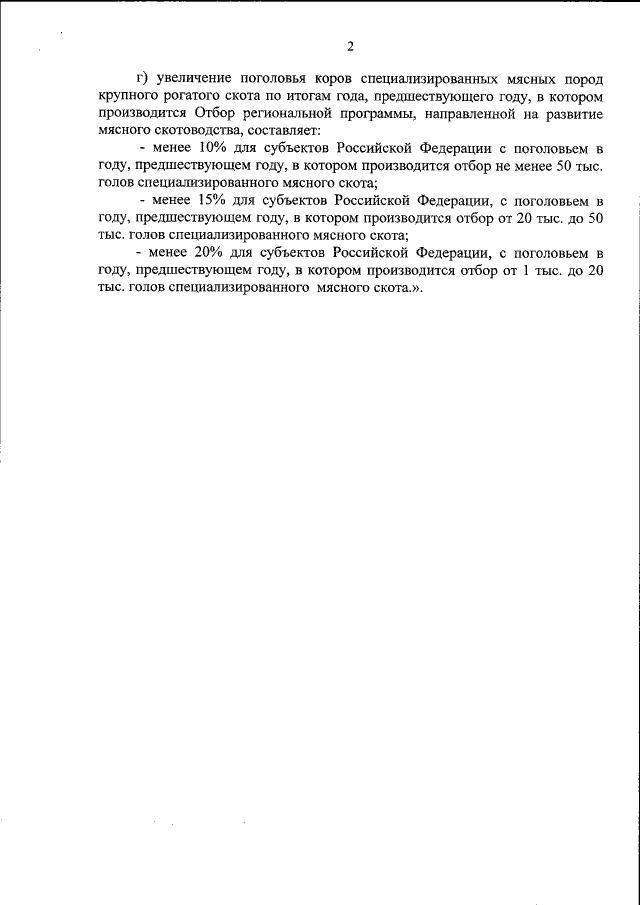 2

г) увеличение поголовья коров специализированных мясных пород крупного рогатого скота по итогам года, предшествующего году, в котором производится Отбор региональной программы, направленной на развитие мясного скотоводства, составляет:

- менее 10% для субъектов Российской Федерации с поголовьем в году, предшествующем году, в котором производится отбор не менее 50 тыс. голов специализированного мясного скота;

- менее 15% для субъектов Российской Федерации, с поголовьем в году, предшествующем году, в котором производится отбор от 20 тыс. до 50 тыс. голов специализированного мясного скота;

- менее 20% для субъектов Российской Федерации, с поголовьем в году, предшествующем году, в котором производится отбор от 1 тыс. до 20 тыс. голов специализированного мясного скота.».